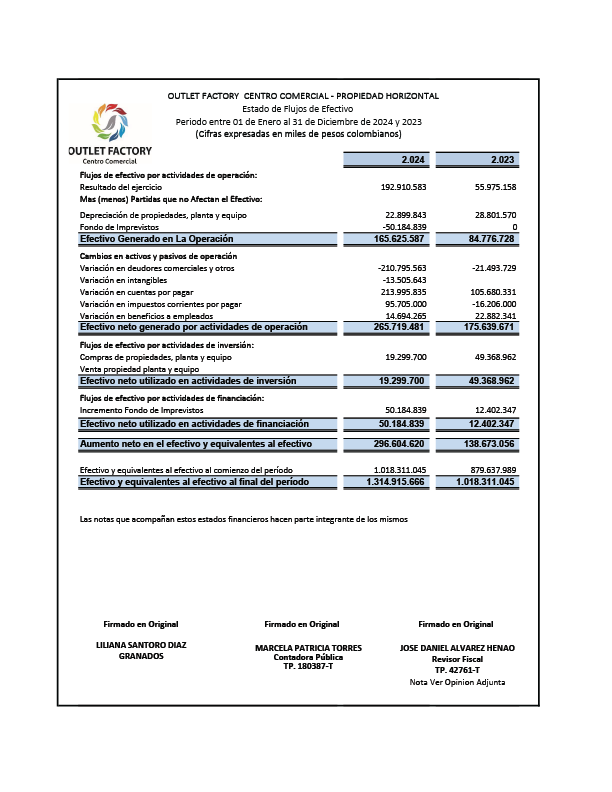 OUTLET FACTORY CENTRO COMERCIAL - PROPIEDAD HORIZONTAL
Estado de Flujos de Efectivo
Periodo entre 01 de Enero al 31 de Diciembre de 2024 y 2023
(Cifras expresadas en miles de pesos colombianos)

OUTLET FACTORY
Centro Comercial

| | 2.024 | 2.023 |
|---|---|---|
| Flujos de efectivo por actividades de operación: | | |
| Resultado del ejercicio | 192.910.583 | 55.975.158 |
| Mas (menos) Partidas que no Afectan el Efectivo: | | |
| Depreciación de propiedades, planta y equipo | 22.899.843 | 28.801.570 |
| Fondo de Imprevistos | -50.184.839 | 0 |
| Efectivo Generado en La Operación | 165.625.587 | 84.776.728 |
| Cambios en activos y pasivos de operación | | |
| Variación en deudores comerciales y otros | -210.795.563 | -21.493.729 |
| Variación en intangibles | -13.505.643 | |
| Variación en cuentas por pagar | 213.995.835 | 105.680.331 |
| Variación en impuestos corrientes por pagar | 95.705.000 | -16.206.000 |
| Variación en beneficios a empleados | 14.694.265 | 22.882.341 |
| Efectivo neto generado por actividades de operación | 265.719.481 | 175.639.671 |
| Flujos de efectivo por actividades de inversión: | | |
| Compras de propiedades, planta y equipo | 19.299.700 | 49.368.962 |
| Venta propiedad planta y equipo | | |
| Efectivo neto utilizado en actividades de inversión | 19.299.700 | 49.368.962 |
| Flujos de efectivo por actividades de financiación: | | |
| Incremento Fondo de Imprevistos | 50.184.839 | 12.402.347 |
| Efectivo neto utilizado en actividades de financiación | 50.184.839 | 12.402.347 |
| Aumento neto en el efectivo y equivalentes al efectivo | 296.604.620 | 138.673.056 |
| Efectivo y equivalentes al efectivo al comienzo del período | 1.018.311.045 | 879.637.989 |
| Efectivo y equivalentes al efectivo al final del período | 1.314.915.666 | 1.018.311.045 |

Las notas que acompañan estos estados financieros hacen parte integrante de los mismos

Firmado en Original
LILIANA SANTORO DIAZ GRANADOS

Firmado en Original
MARCELA PATRICIA TORRES
Contadora Pública
TP. 180387-T

Firmado en Original
JOSE DANIEL ALVAREZ HENAO
Revisor Fiscal
TP. 42761-T
Nota Ver Opinion Adjunta